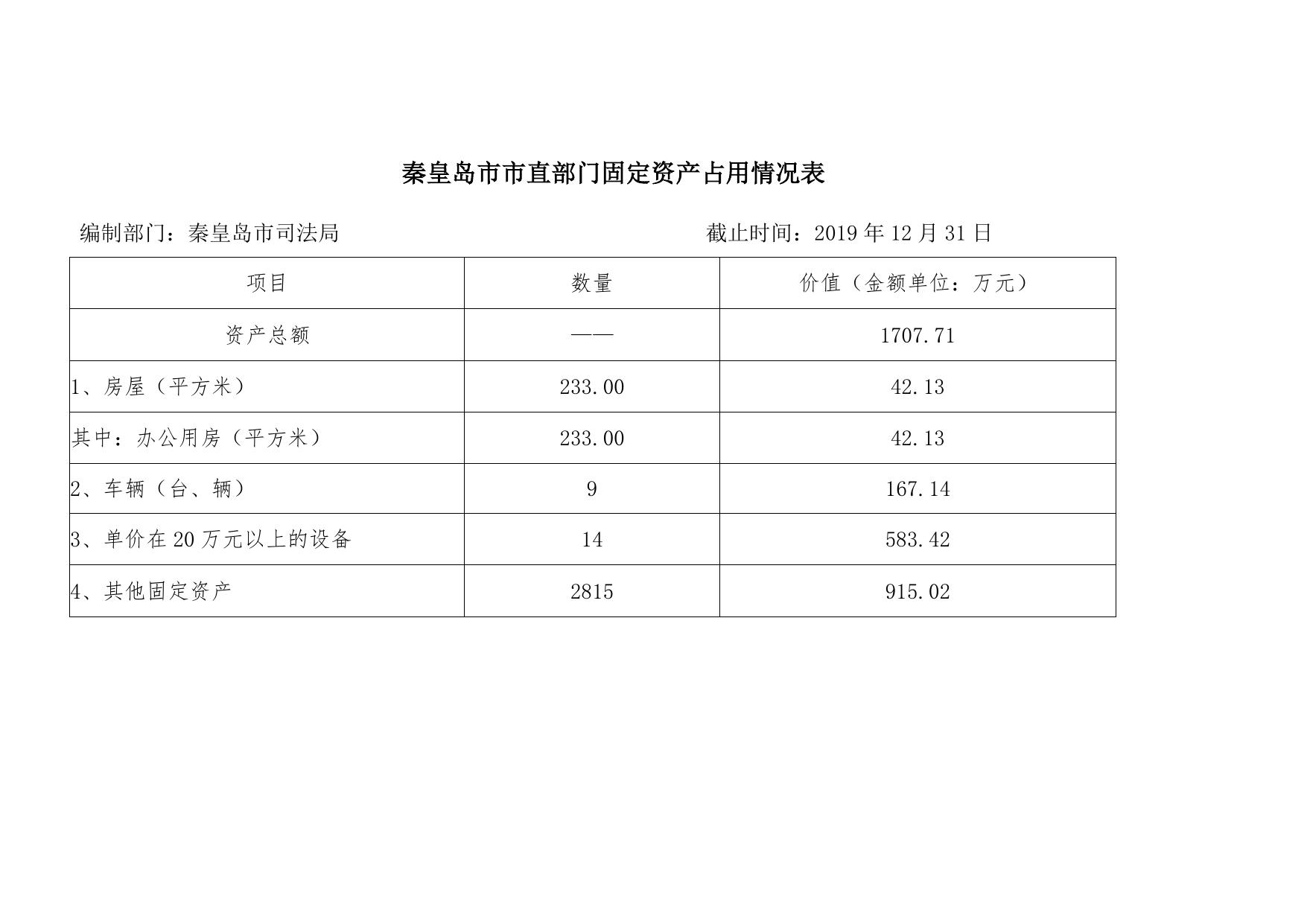 秦皇岛市市直部门固定资产占用情况表

编制部门：秦皇岛市司法局 截止时间：2019年12月31日

| 项目 | 数量 | 价值（金额单位：万元） |
|---|---|---|
| 资产总额 | —— | 1707.71 |
| 1、房屋（平方米） | 233.00 | 42.13 |
| 其中：办公用房（平方米） | 233.00 | 42.13 |
| 2、车辆（台、辆） | 9 | 167.14 |
| 3、单价在20万元以上的设备 | 14 | 583.42 |
| 4、其他固定资产 | 2815 | 915.02 |